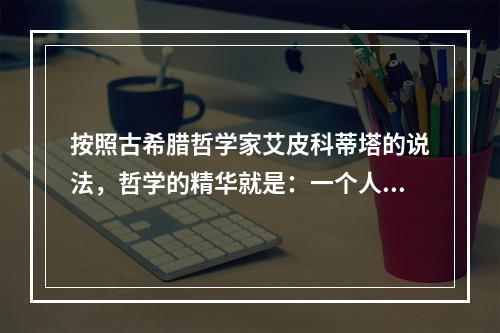 按照古希腊哲学家艾皮科蒂塔的说法，哲学的精华就是：一个人...